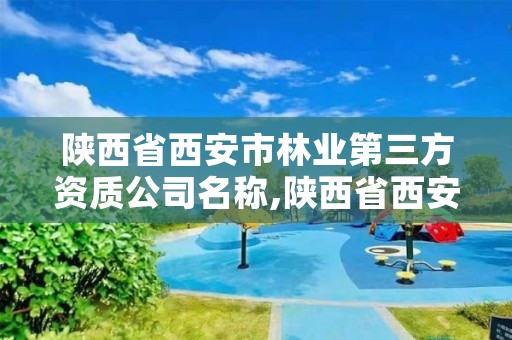 陕西省西安市林业第三方资质公司名称,陕西省西安